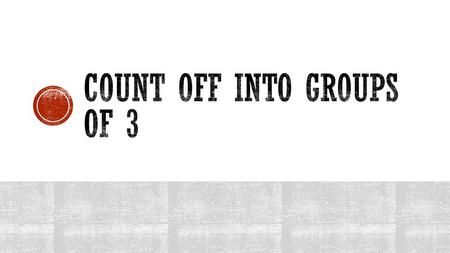 COUNT OFF INTO GROUPS OF 3